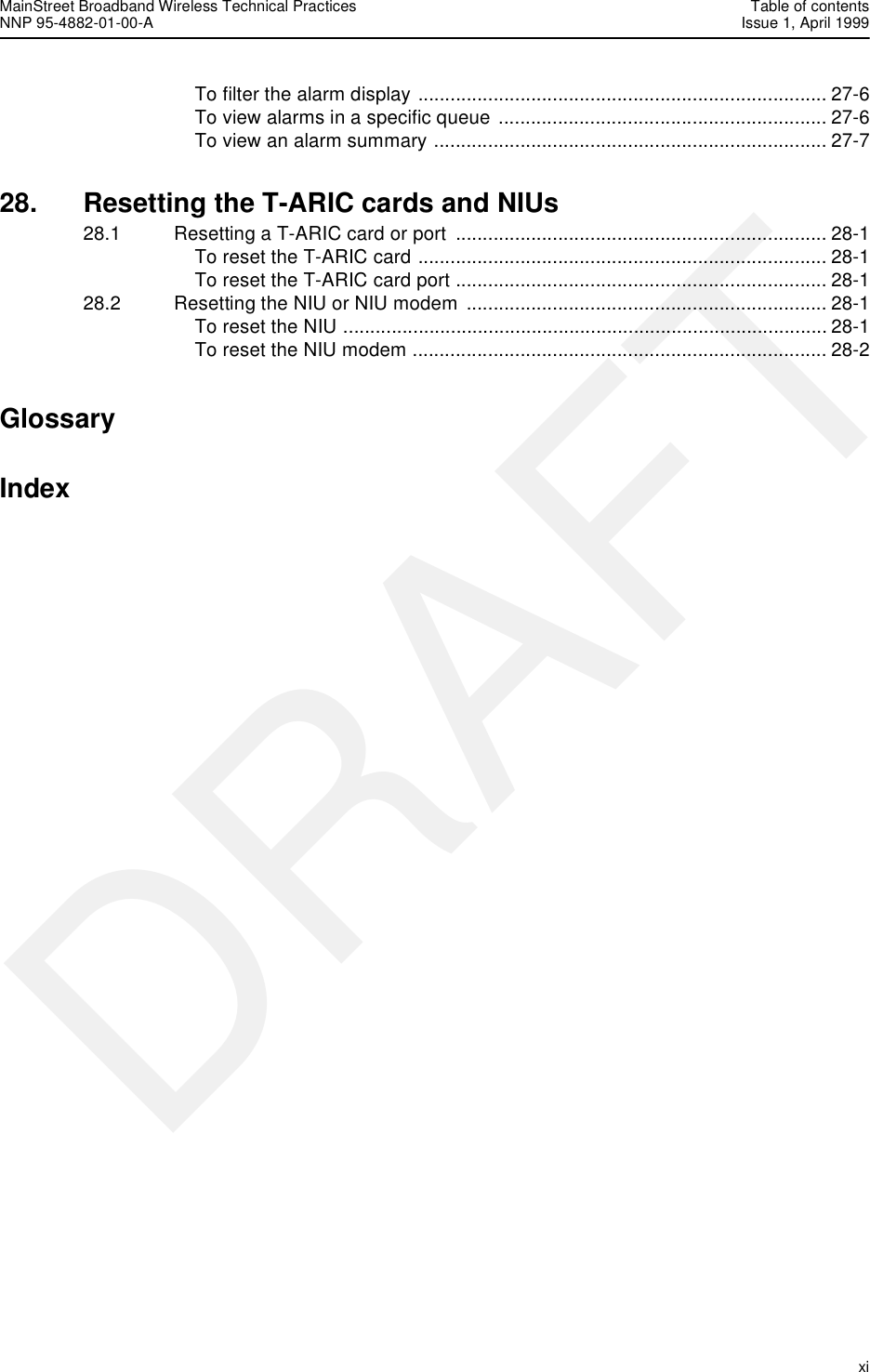 MainStreet Broadband Wireless Technical Practices
NNP 95-4882-01-00-A

Table of contents
Issue 1, April 1999

To filter the alarm display ........................................................................... 27-6
To view alarms in a specific queue ............................................................ 27-6
To view an alarm summary ........................................................................ 27-7

28. Resetting the T-ARIC cards and NIUs

28.1 Resetting a T-ARIC card or port .................................................................... 28-1
To reset the T-ARIC card ........................................................................... 28-1
To reset the T-ARIC card port .................................................................... 28-1
28.2 Resetting the NIU or NIU modem .................................................................. 28-1
To reset the NIU ......................................................................................... 28-1
To reset the NIU modem ............................................................................ 28-2

Glossary

Index

DRAFT

xi